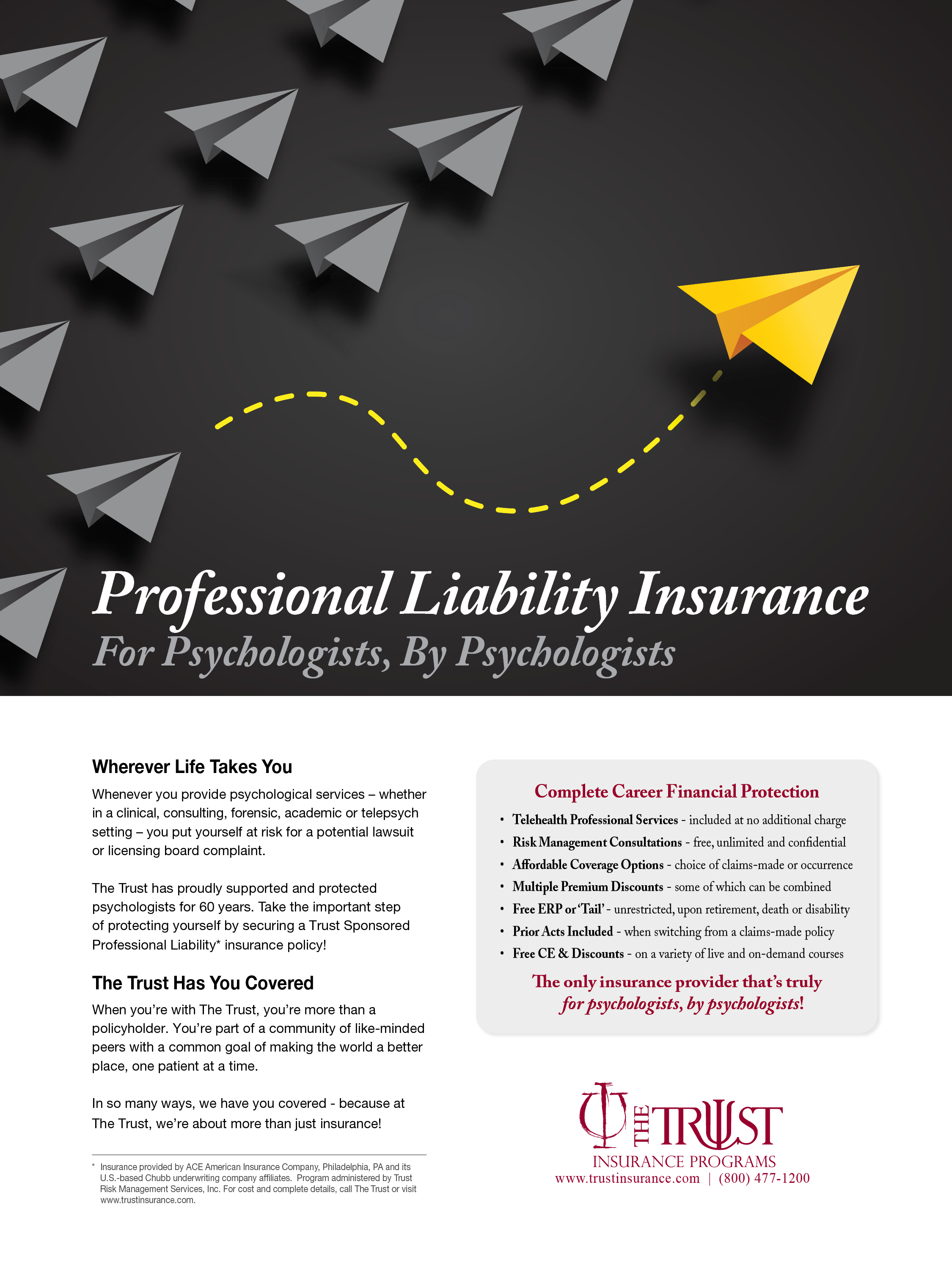 Professional Liability Insurance
For Psychologists, By Psychologists

Wherever Life Takes You

Whenever you provide psychological services – whether in a clinical, consulting, forensic, academic or telepsych setting – you put yourself at risk for a potential lawsuit or licensing board complaint.

The Trust has proudly supported and protected psychologists for 60 years. Take the important step of protecting yourself by securing a Trust Sponsored Professional Liability* insurance policy!

The Trust Has You Covered

When you're with The Trust, you're more than a policyholder. You're part of a community of like-minded peers with a common goal of making the world a better place, one patient at a time.

In so many ways, we have you covered - because at The Trust, we're about more than just insurance!

* Insurance provided by ACE American Insurance Company, Philadelphia, PA and its U.S.-based Chubb underwriting company affiliates. Program administered by Trust Risk Management Services, Inc. For cost and complete details, call The Trust or visit www.trustinsurance.com.

Complete Career Financial Protection

• Telehealth Professional Services - included at no additional charge
• Risk Management Consultations - free, unlimited and confidential
• Affordable Coverage Options - choice of claims-made or occurrence
• Multiple Premium Discounts - some of which can be combined
• Free ERP or 'Tail' - unrestricted, upon retirement, death or disability
• Prior Acts Included - when switching from a claims-made policy
• Free CE & Discounts - on a variety of live and on-demand courses

The only insurance provider that's truly for psychologists, by psychologists!

THE TRUST
INSURANCE PROGRAMS
www.trustinsurance.com | (800) 477-1200